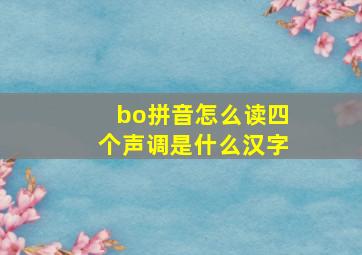 bo拼音怎么读四个声调是什么汉字